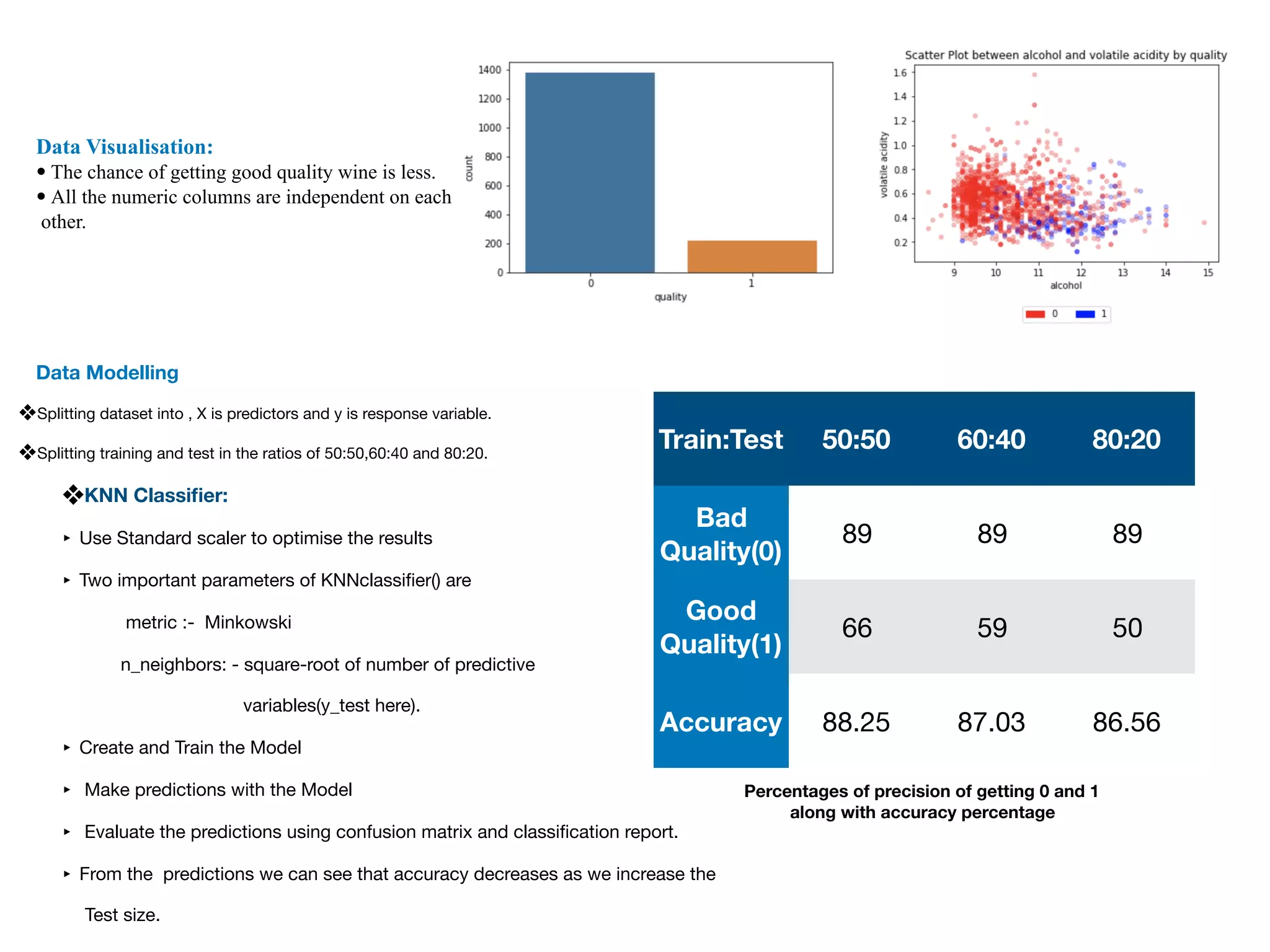 Data Visualisation:
• The chance of getting good quality wine is less.
• All the numeric columns are independent on each other.

1400
1200
1000
800
600
400
200
0
count
0
1
quality

Scatter Plot between alcohol and volatile acidity by quality
1.6
1.4
1.2
1.0
0.8
0.6
0.4
0.2
volatile acidity
9
10
11
12
13
14
15
alcohol
0
1

Data Modelling

❖Splitting dataset into , X is predictors and y is response variable.

❖Splitting training and test in the ratios of 50:50,60:40 and 80:20.

❖KNN Classifier:

‣ Use Standard scaler to optimise the results

‣ Two important parameters of KNNclassifier() are

metric :- Minkowski

n_neighbors: - square-root of number of predictive variables(y_test here).

‣ Create and Train the Model

‣ Make predictions with the Model

‣ Evaluate the predictions using confusion matrix and classification report.

‣ From the predictions we can see that accuracy decreases as we increase the Test size.

| Train:Test | 50:50 | 60:40 | 80:20 |
|---|---|---|---|
| Bad Quality(0) | 89 | 89 | 89 |
| Good Quality(1) | 66 | 59 | 50 |
| Accuracy | 88.25 | 87.03 | 86.56 |

Percentages of precision of getting 0 and 1 along with accuracy percentage